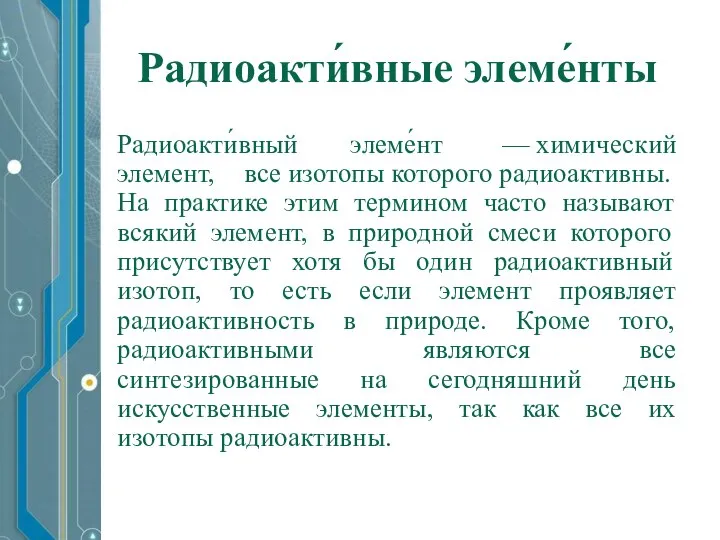 Радиоакти́вные элеме́нты

Радиоакти́вный элеме́нт — химический элемент, все изотопы которого радиоактивны. На практике этим термином часто называют всякий элемент, в природной смеси которого присутствует хотя бы один радиоактивный изотоп, то есть если элемент проявляет радиоактивность в природе. Кроме того, радиоактивными являются все синтезированные на сегодняшний день искусственные элементы, так как все их изотопы радиоактивны.